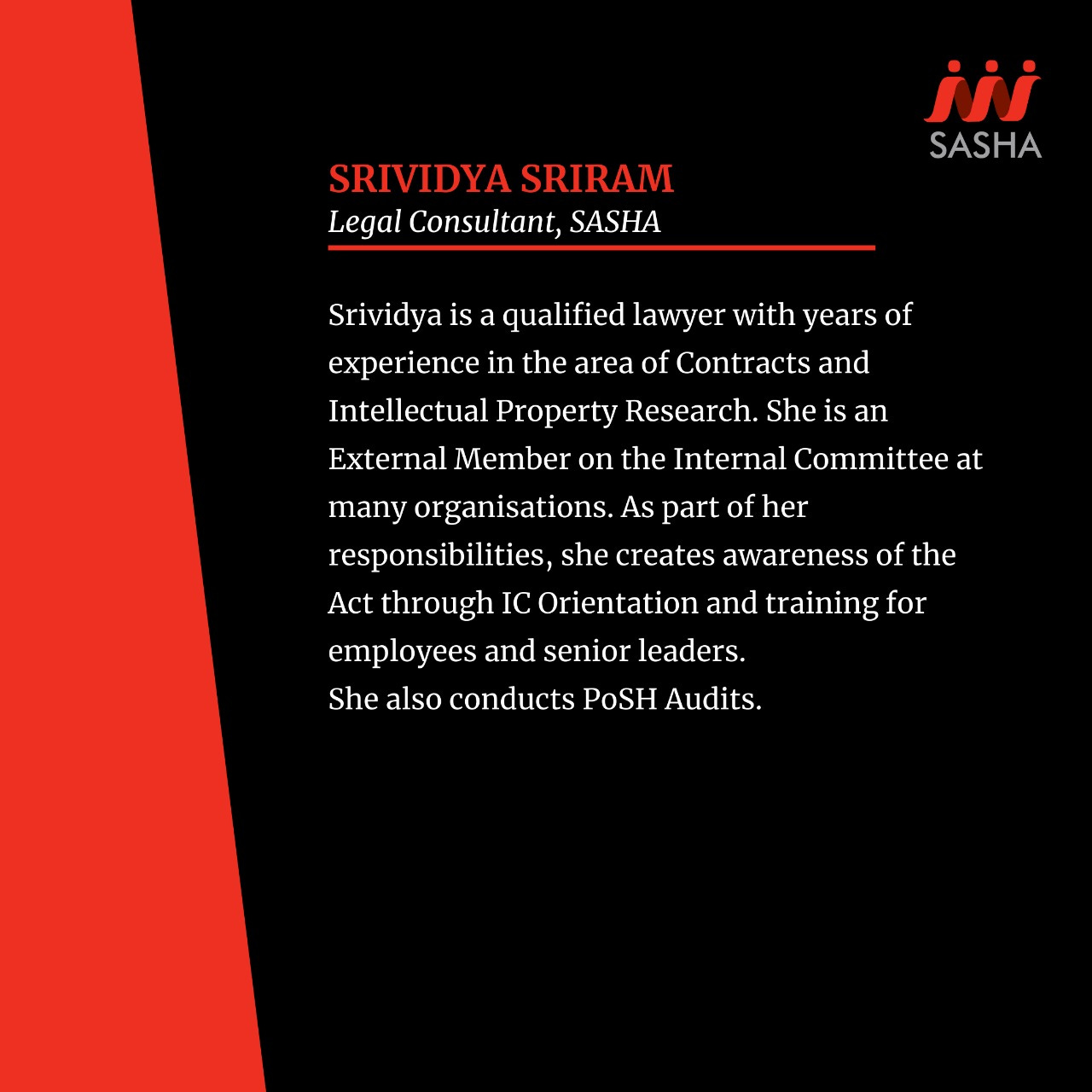 SASHA

SRIVIDYA SRIRAM
Legal Consultant, SASHA

Srividya is a qualified lawyer with years of experience in the area of Contracts and Intellectual Property Research. She is an External Member on the Internal Committee at many organisations. As part of her responsibilities, she creates awareness of the Act through IC Orientation and training for employees and senior leaders.
She also conducts PoSH Audits.